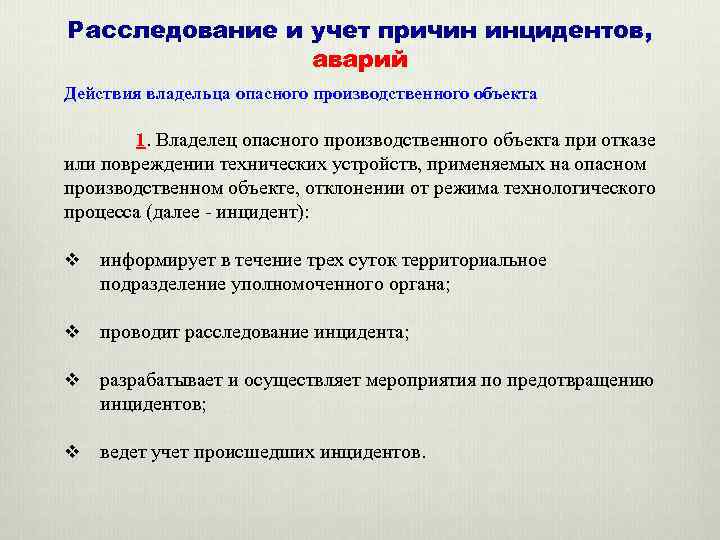 Расследование и учет причин инцидентов, аварий

Действия владельца опасного производственного объекта

1. Владелец опасного производственного объекта при отказе или повреждении технических устройств, применяемых на опасном производственном объекте, отклонении от режима технологического процесса (далее - инцидент):

❖ информирует в течение трех суток территориальное подразделение уполномоченного органа;

❖ проводит расследование инцидента;

❖ разрабатывает и осуществляет мероприятия по предотвращению инцидентов;

❖ ведет учет происшедших инцидентов.